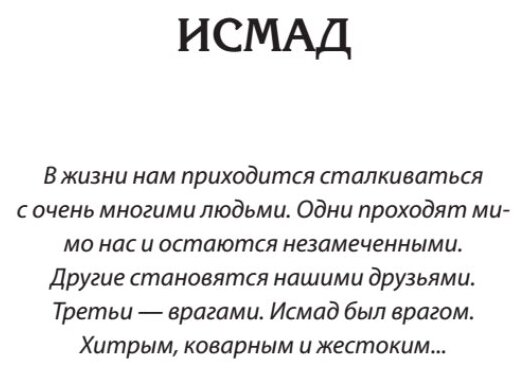 ИСМАД

В жизни нам приходится сталкиваться с очень многими людьми. Одни проходят мимо нас и остаются незамеченными. Другие становятся нашими друзьями. Третьи — врагами. Исмад был врагом. Хитрым, коварным и жестоким...